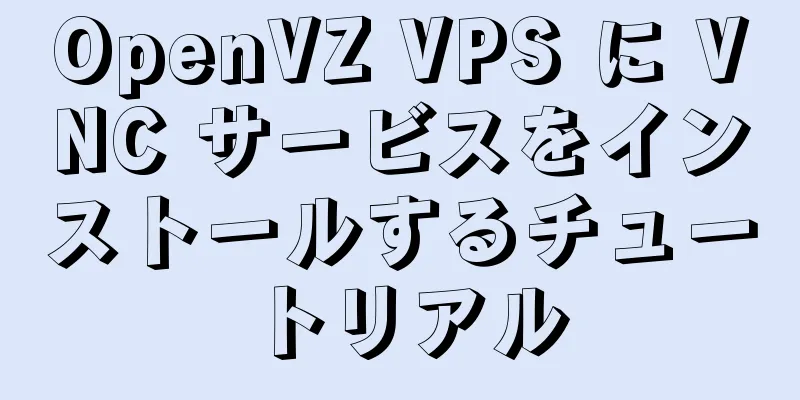 OpenVZ VPS に VNC サービスをインストールするチュートリアル